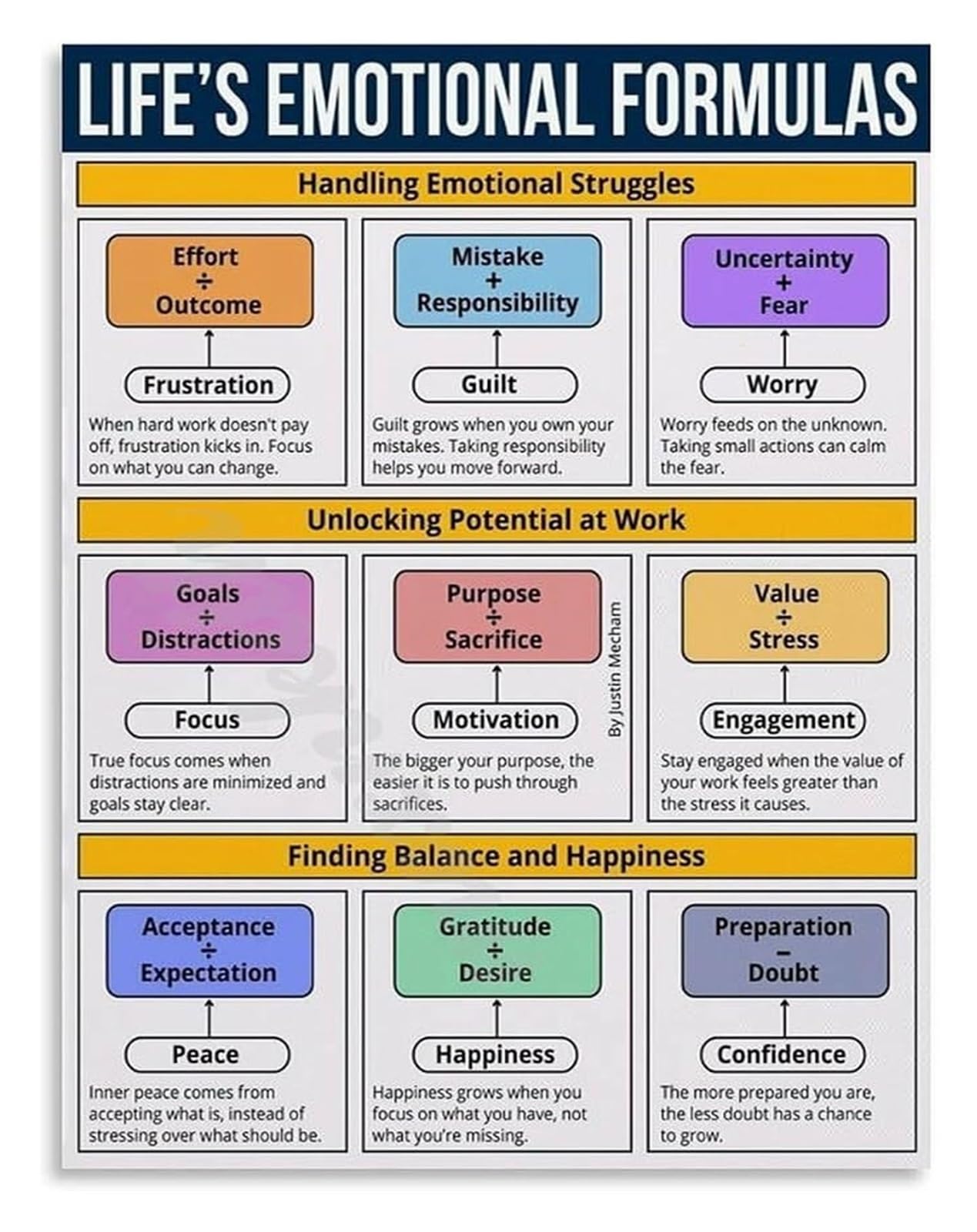 LIFE'S EMOTIONAL FORMULAS

Handling Emotional Struggles

Effort
÷
Outcome

Frustration

When hard work doesn't pay off, frustration kicks in. Focus on what you can change.

Mistake
+
Responsibility

Guilt

Guilt grows when you own your mistakes. Taking responsibility helps you move forward.

Uncertainty
+
Fear

Worry

Worry feeds on the unknown. Taking small actions can calm the fear.

Unlocking Potential at Work

Goals
÷
Distractions

Focus

True focus comes when distractions are minimized and goals stay clear.

Purpose
÷
Sacrifice

Motivation

The bigger your purpose, the easier it is to push through sacrifices.

By Justin Mecham

Value
÷
Stress

Engagement

Stay engaged when the value of your work feels greater than the stress it causes.

Finding Balance and Happiness

Acceptance
÷
Expectation

Peace

Inner peace comes from accepting what is, instead of stressing over what should be.

Gratitude
÷
Desire

Happiness

Happiness grows when you focus on what you have, not what you're missing.

Preparation
−
Doubt

Confidence

The more prepared you are, the less doubt has a chance to grow.